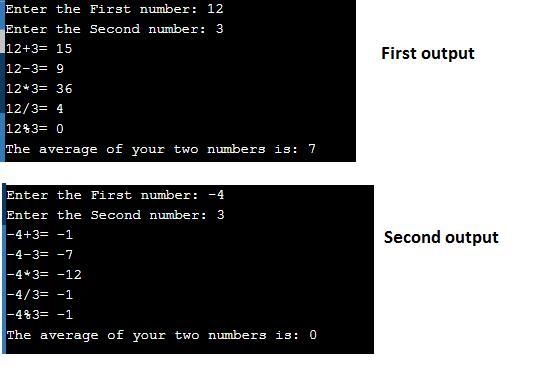 Enter the First number: 12
Enter the Second number: 3
12+3= 15
12-3= 9
12*3= 36
12/3= 4
12%3= 0
The average of your two numbers is: 7

First output

Enter the First number: -4
Enter the Second number: 3
-4+3= -1
-4-3= -7
-4*3= -12
-4/3= -1
-4%3= -1
The average of your two numbers is: 0

Second output